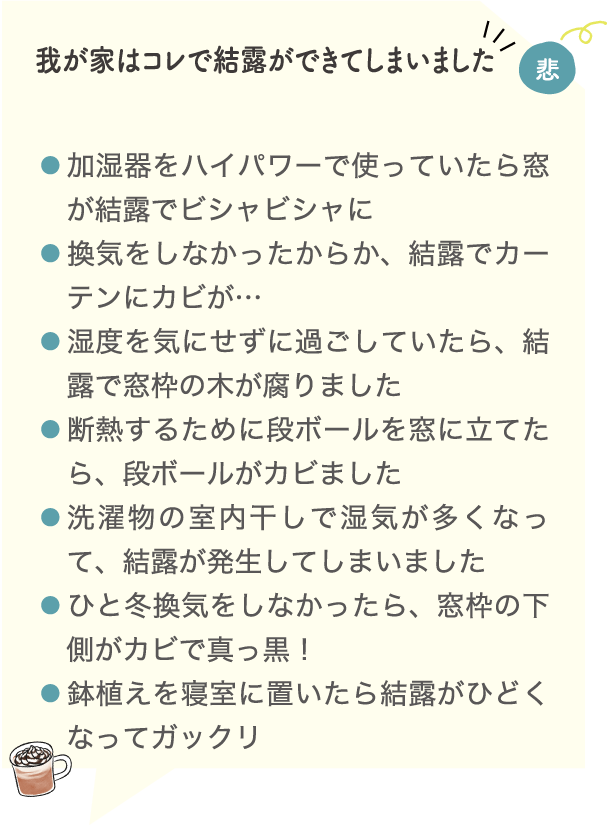 我が家はコレで結露ができてしまいました

悲

• 加湿器をハイパワーで使っていたら窓が結露でビシャビシャに
• 換気をしなかったからか、結露でカーテンにカビが…
• 湿度を気にせずに過ごしていたら、結露で窓枠の木が腐りました
• 断熱するために段ボールを窓に立てたら、段ボールがカビました
• 洗濯物の室内干しで湿気が多くなって、結露が発生してしまいました
• ひと冬換気をしなかったら、窓枠の下側がカビで真っ黒！
• 鉢植えを寝室に置いたら結露がひどくなってガックリ